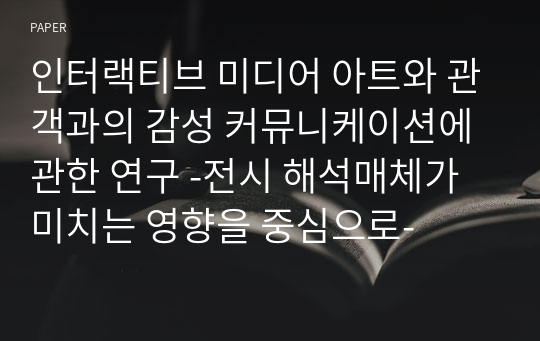 PAPER

인터랙티브 미디어 아트와 관객과의 감성 커뮤니케이션에 관한 연구 -전시 해석매체가 미치는 영향을 중심으로-